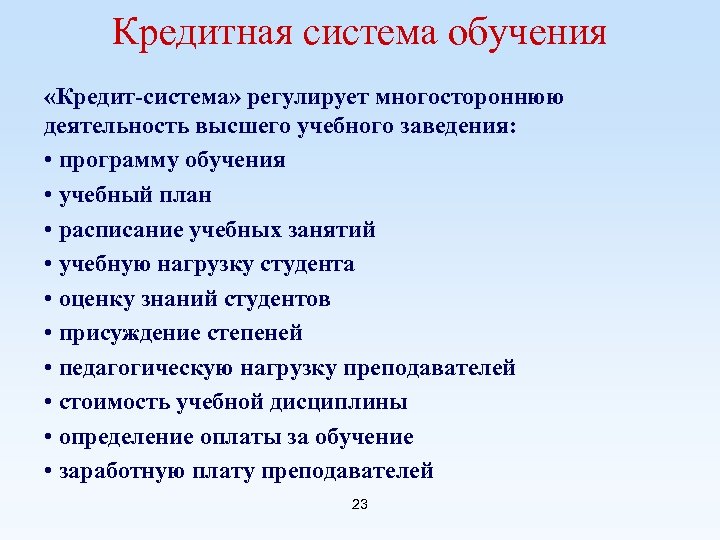 Кредитная система обучения

«Кредит-система» регулирует многостороннюю деятельность высшего учебного заведения:

• программу обучения
• учебный план
• расписание учебных занятий
• учебную нагрузку студента
• оценку знаний студентов
• присуждение степеней
• педагогическую нагрузку преподавателей
• стоимость учебной дисциплины
• определение оплаты за обучение
• заработную плату преподавателей

23